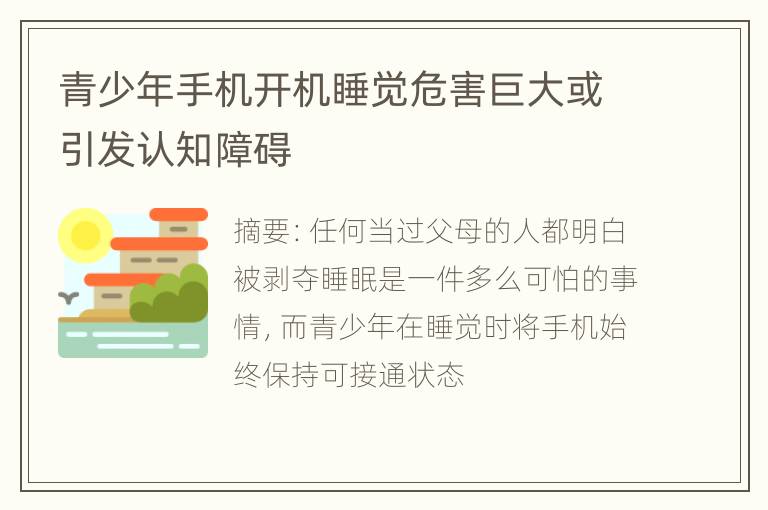 青少年手机开机睡觉危害巨大或引发认知障碍

摘要: 任何当过父母的人都明白被剥夺睡眠是一件多么可怕的事情, 而青少年在睡觉时将手机始终保持可接通状态